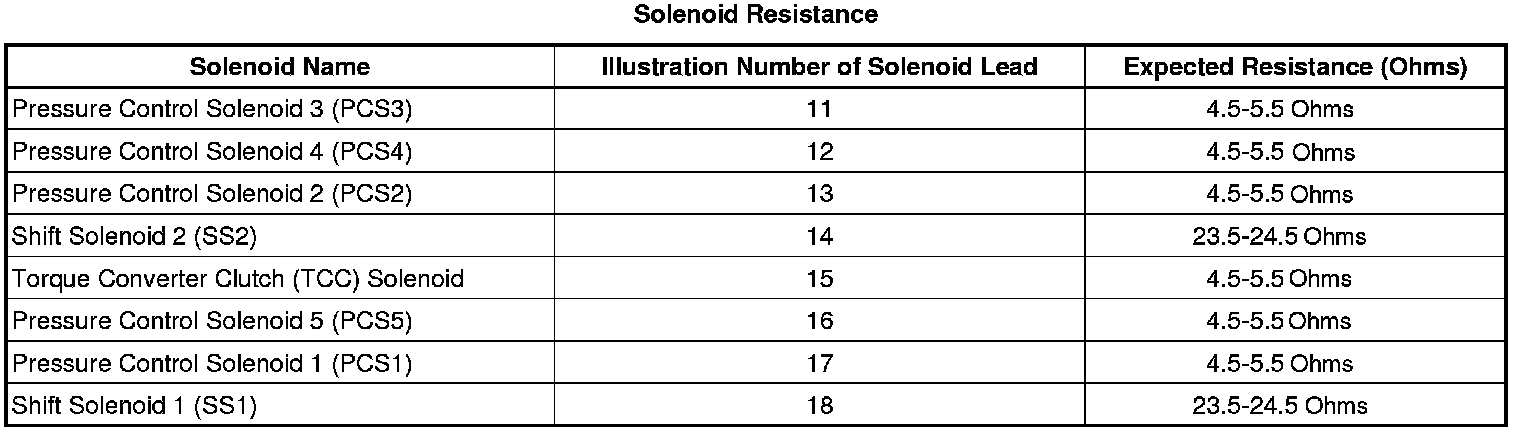 Solenoid Resistance

| Solenoid Name | Illustration Number of Solenoid Lead | Expected Resistance (Ohms) |
|---|---|---|
| Pressure Control Solenoid 3 (PCS3) | 11 | 4.5-5.5 Ohms |
| Pressure Control Solenoid 4 (PCS4) | 12 | 4.5-5.5 Ohms |
| Pressure Control Solenoid 2 (PCS2) | 13 | 4.5-5.5 Ohms |
| Shift Solenoid 2 (SS2) | 14 | 23.5-24.5 Ohms |
| Torque Converter Clutch (TCC) Solenoid | 15 | 4.5-5.5 Ohms |
| Pressure Control Solenoid 5 (PCS5) | 16 | 4.5-5.5 Ohms |
| Pressure Control Solenoid 1 (PCS1) | 17 | 4.5-5.5 Ohms |
| Shift Solenoid 1 (SS1) | 18 | 23.5-24.5 Ohms |